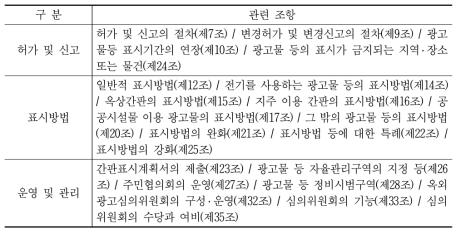 | 구 분 | 관련 조항 |
|---|---|
| 허가 및 신고 | 허가 및 신고의 절차(제7조) / 변경허가 및 변경신고의 절차(제9조) / 광고물등 표시기간의 연장(제10조) / 광고물 등의 표시가 금지되는 지역·장소 또는 물건(제24조) |
| 표시방법 | 일반적 표시방법(제12조) / 전기를 사용하는 광고물 등의 표시방법(제14조) / 옥상간판의 표시방법(제15조) / 지주 이용 간판의 표시방법(제16조) / 공공시설물 이용 광고물의 표시방법(제17조) / 그 밖의 광고물 등의 표시방법(제20조) / 표시방법의 완화(제21조) / 표시방법 등에 대한 특례(제22조) / 표시방법의 강화(제25조) |
| 운영 및 관리 | 간판표시계획서의 제출(제23조) / 광고물 등 자율관리구역의 지정 등(제26조) / 주민협의회의 운영(제27조) / 광고물 등 정비시범구역(제28조) / 옥외광고심의위원회의 구성·운영(제32조) / 심의위원회의 기능(제33조) / 심의위원회의 수당과 여비(제35조) |